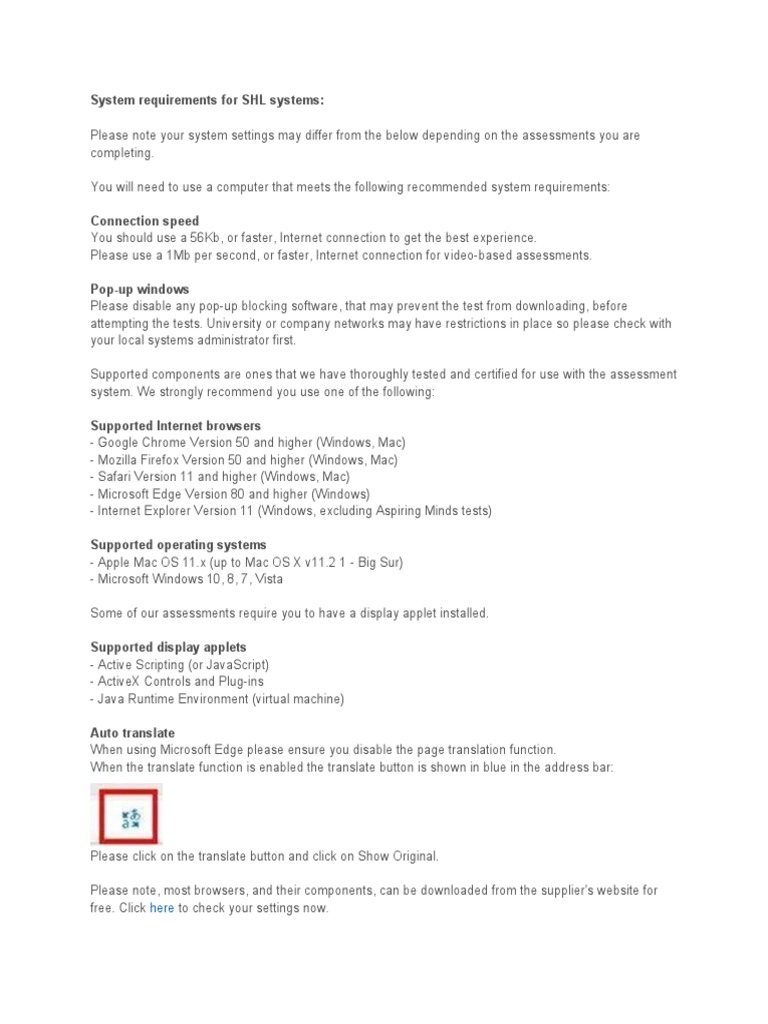 System requirements for SHL systems:

Please note your system settings may differ from the below depending on the assessments you are completing.

You will need to use a computer that meets the following recommended system requirements:

Connection speed
You should use a 56Kb, or faster, Internet connection to get the best experience.
Please use a 1Mb per second, or faster, Internet connection for video-based assessments.

Pop-up windows
Please disable any pop-up blocking software, that may prevent the test from downloading, before attempting the tests. University or company networks may have restrictions in place so please check with your local systems administrator first.

Supported components are ones that we have thoroughly tested and certified for use with the assessment system. We strongly recommend you use one of the following:

Supported Internet browsers
- Google Chrome Version 50 and higher (Windows, Mac)
- Mozilla Firefox Version 50 and higher (Windows, Mac)
- Safari Version 11 and higher (Windows, Mac)
- Microsoft Edge Version 80 and higher (Windows)
- Internet Explorer Version 11 (Windows, excluding Aspiring Minds tests)

Supported operating systems
- Apple Mac OS 11.x (up to Mac OS X v11.2 1 - Big Sur)
- Microsoft Windows 10, 8, 7, Vista

Some of our assessments require you to have a display applet installed.

Supported display applets
- Active Scripting (or JavaScript)
- ActiveX Controls and Plug-ins
- Java Runtime Environment (virtual machine)

Auto translate
When using Microsoft Edge please ensure you disable the page translation function.
When the translate function is enabled the translate button is shown in blue in the address bar:

Please click on the translate button and click on Show Original.

Please note, most browsers, and their components, can be downloaded from the supplier's website for free. Click here to check your settings now.